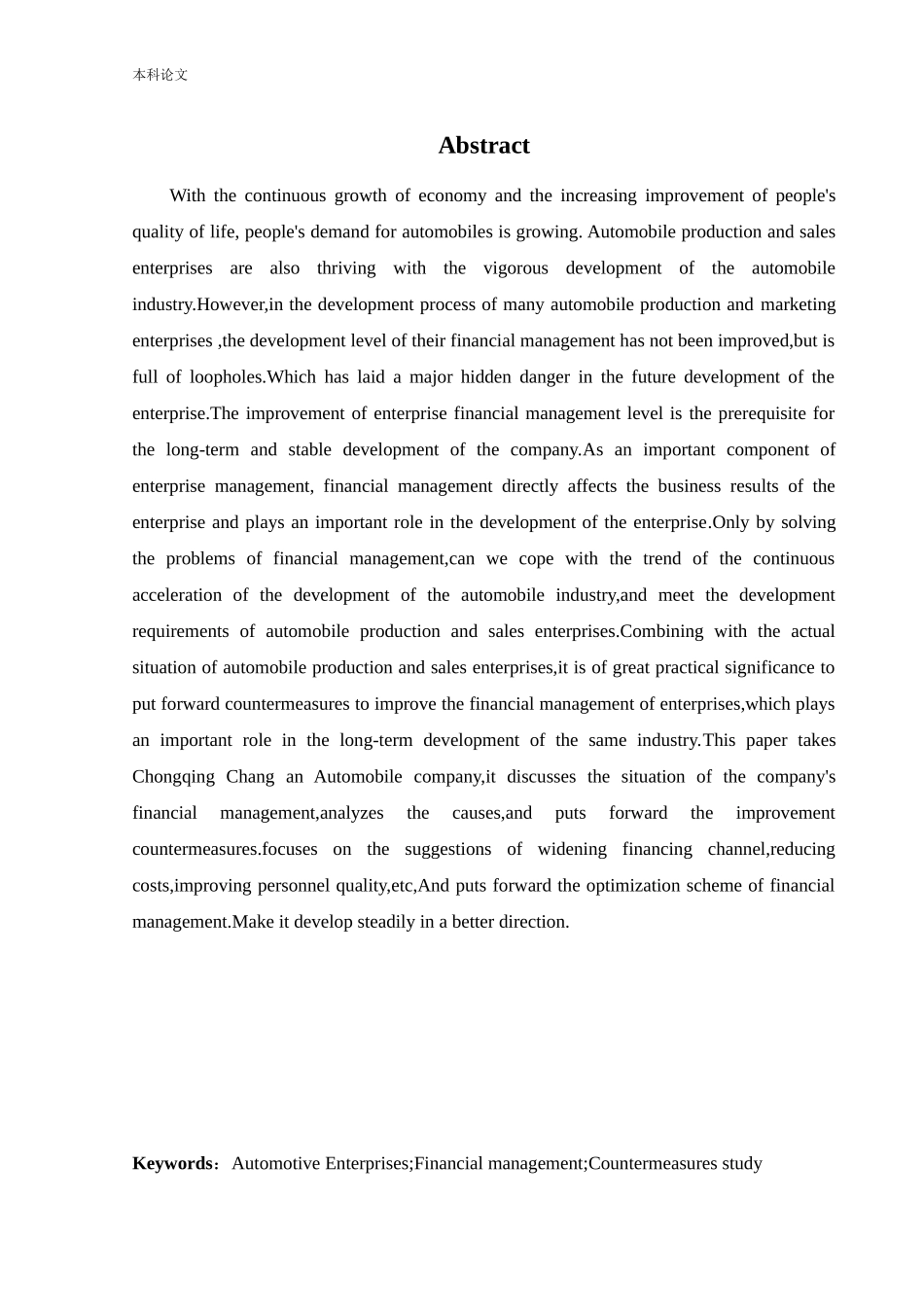 本科论文

Abstract

With the continuous growth of economy and the increasing improvement of people's quality of life, people's demand for automobiles is growing. Automobile production and sales enterprises are also thriving with the vigorous development of the automobile industry.However,in the development process of many automobile production and marketing enterprises ,the development level of their financial management has not been improved,but is full of loopholes.Which has laid a major hidden danger in the future development of the enterprise.The improvement of enterprise financial management level is the prerequisite for the long-term and stable development of the company.As an important component of enterprise management, financial management directly affects the business results of the enterprise and plays an important role in the development of the enterprise.Only by solving the problems of financial management,can we cope with the trend of the continuous acceleration of the development of the automobile industry,and meet the development requirements of automobile production and sales enterprises.Combining with the actual situation of automobile production and sales enterprises,it is of great practical significance to put forward countermeasures to improve the financial management of enterprises,which plays an important role in the long-term development of the same industry.This paper takes Chongqing Chang an Automobile company,it discusses the situation of the company's financial management,analyzes the causes,and puts forward the improvement countermeasures.focuses on the suggestions of widening financing channel,reducing costs,improving personnel quality,etc,And puts forward the optimization scheme of financial management.Make it develop steadily in a better direction.

Keywords：Automotive Enterprises;Financial management;Countermeasures study